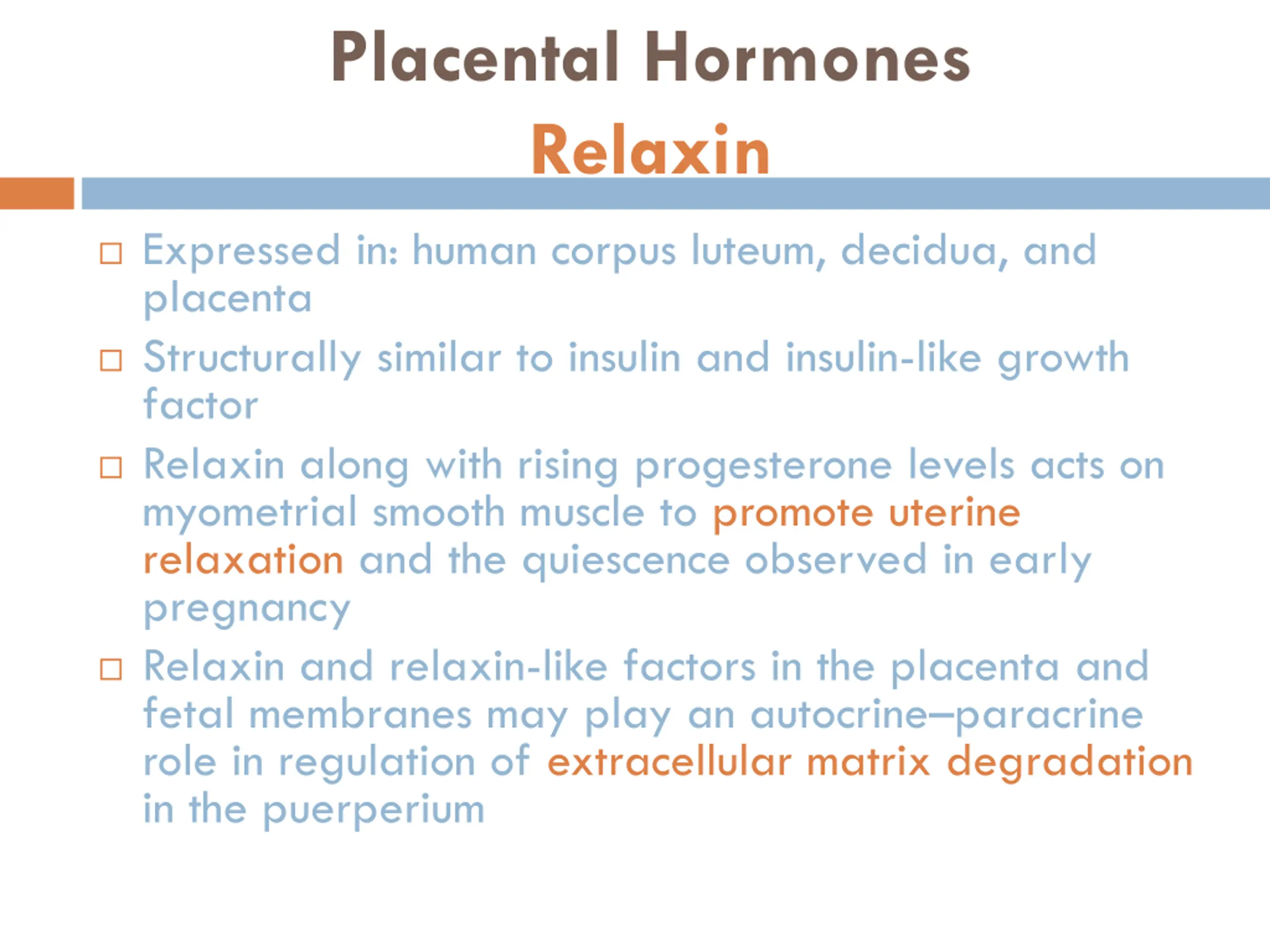 Placental Hormones
Relaxin

□ Expressed in: human corpus luteum, decidua, and placenta

□ Structurally similar to insulin and insulin-like growth factor

□ Relaxin along with rising progesterone levels acts on myometrial smooth muscle to promote uterine relaxation and the quiescence observed in early pregnancy

□ Relaxin and relaxin-like factors in the placenta and fetal membranes may play an autocrine–paracrine role in regulation of extracellular matrix degradation in the puerperium